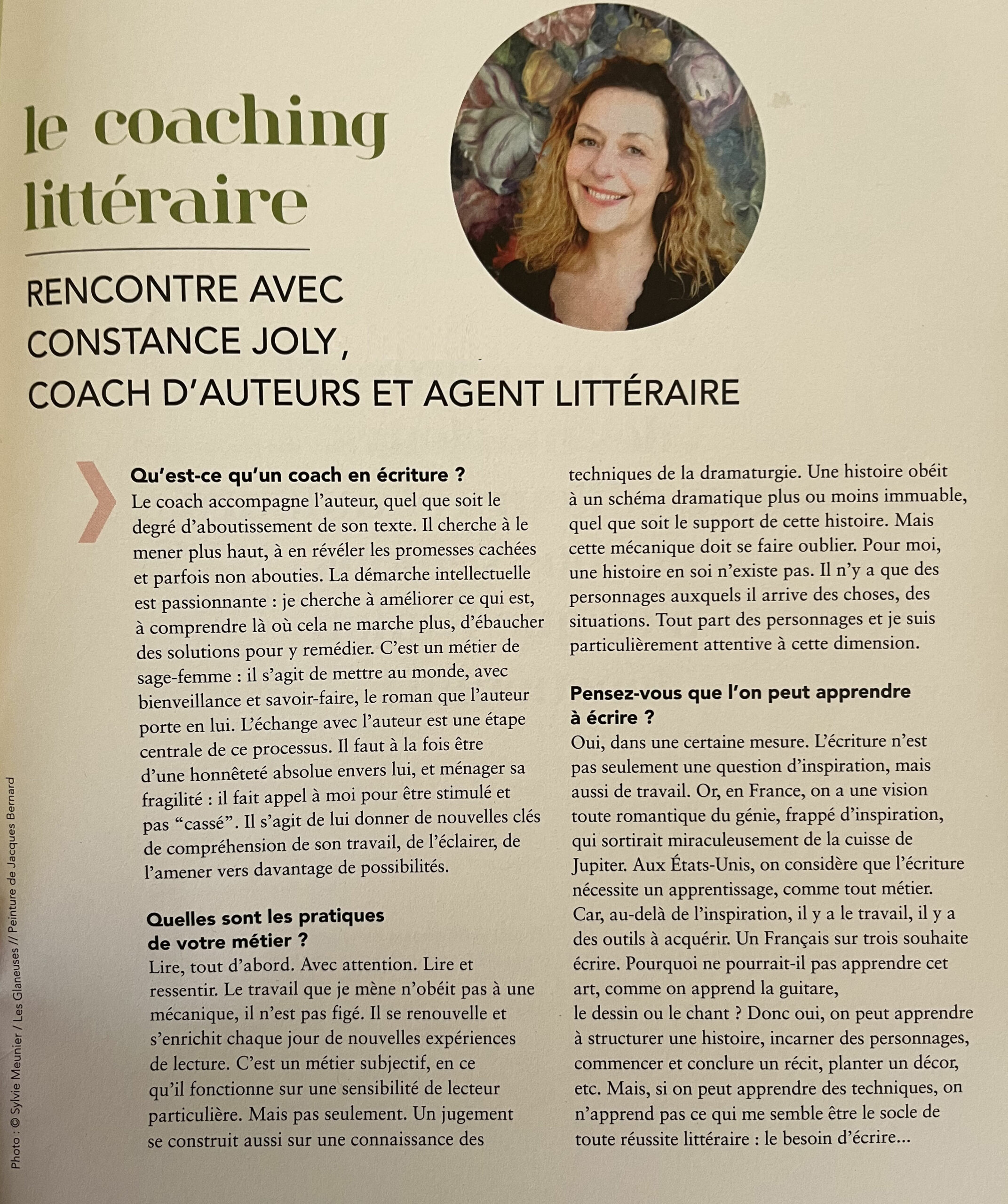 le coaching littéraire

RENCONTRE AVEC CONSTANCE JOLY, COACH D'AUTEURS ET AGENT LITTÉRAIRE

Qu'est-ce qu'un coach en écriture ?
Le coach accompagne l'auteur, quel que soit le degré d'aboutissement de son texte. Il cherche à le mener plus haut, à en révéler les promesses cachées et parfois non abouties. La démarche intellectuelle est passionnante : je cherche à améliorer ce qui est, à comprendre là où cela ne marche plus, d'ébaucher des solutions pour y remédier. C'est un métier de sage-femme : il s'agit de mettre au monde, avec bienveillance et savoir-faire, le roman que l'auteur porte en lui. L'échange avec l'auteur est une étape centrale de ce processus. Il faut à la fois être d'une honnêteté absolue envers lui, et ménager sa fragilité : il fait appel à moi pour être stimulé et pas "cassé". Il s'agit de lui donner de nouvelles clés de compréhension de son travail, de l'éclairer, de l'amener vers davantage de possibilités.

Quelles sont les pratiques de votre métier ?
Lire, tout d'abord. Avec attention. Lire et ressentir. Le travail que je mène n'obéit pas à une mécanique, il n'est pas figé. Il se renouvelle et s'enrichit chaque jour de nouvelles expériences de lecture. C'est un métier subjectif, en ce qu'il fonctionne sur une sensibilité de lecteur particulière. Mais pas seulement. Un jugement se construit aussi sur une connaissance des techniques de la dramaturgie. Une histoire obéit à un schéma dramatique plus ou moins immuable, quel que soit le support de cette histoire. Mais cette mécanique doit se faire oublier. Pour moi, une histoire en soi n'existe pas. Il n'y a que des personnages auxquels il arrive des choses, des situations. Tout part des personnages et je suis particulièrement attentive à cette dimension.

Pensez-vous que l'on peut apprendre à écrire ?
Oui, dans une certaine mesure. L'écriture n'est pas seulement une question d'inspiration, mais aussi de travail. Or, en France, on a une vision toute romantique du génie, frappé d'inspiration, qui sortirait miraculeusement de la cuisse de Jupiter. Aux États-Unis, on considère que l'écriture nécessite un apprentissage, comme tout métier. Car, au-delà de l'inspiration, il y a le travail, il y a des outils à acquérir. Un Français sur trois souhaite écrire. Pourquoi ne pourrait-il pas apprendre cet art, comme on apprend la guitare, le dessin ou le chant ? Donc oui, on peut apprendre à structurer une histoire, incarner des personnages, commencer et conclure un récit, planter un décor, etc. Mais, si on peut apprendre des techniques, on n'apprend pas ce qui me semble être le socle de toute réussite littéraire : le besoin d'écrire...

Photo : © Sylvie Meunier / Les Glaneuses // Peinture de Jacques Bernard